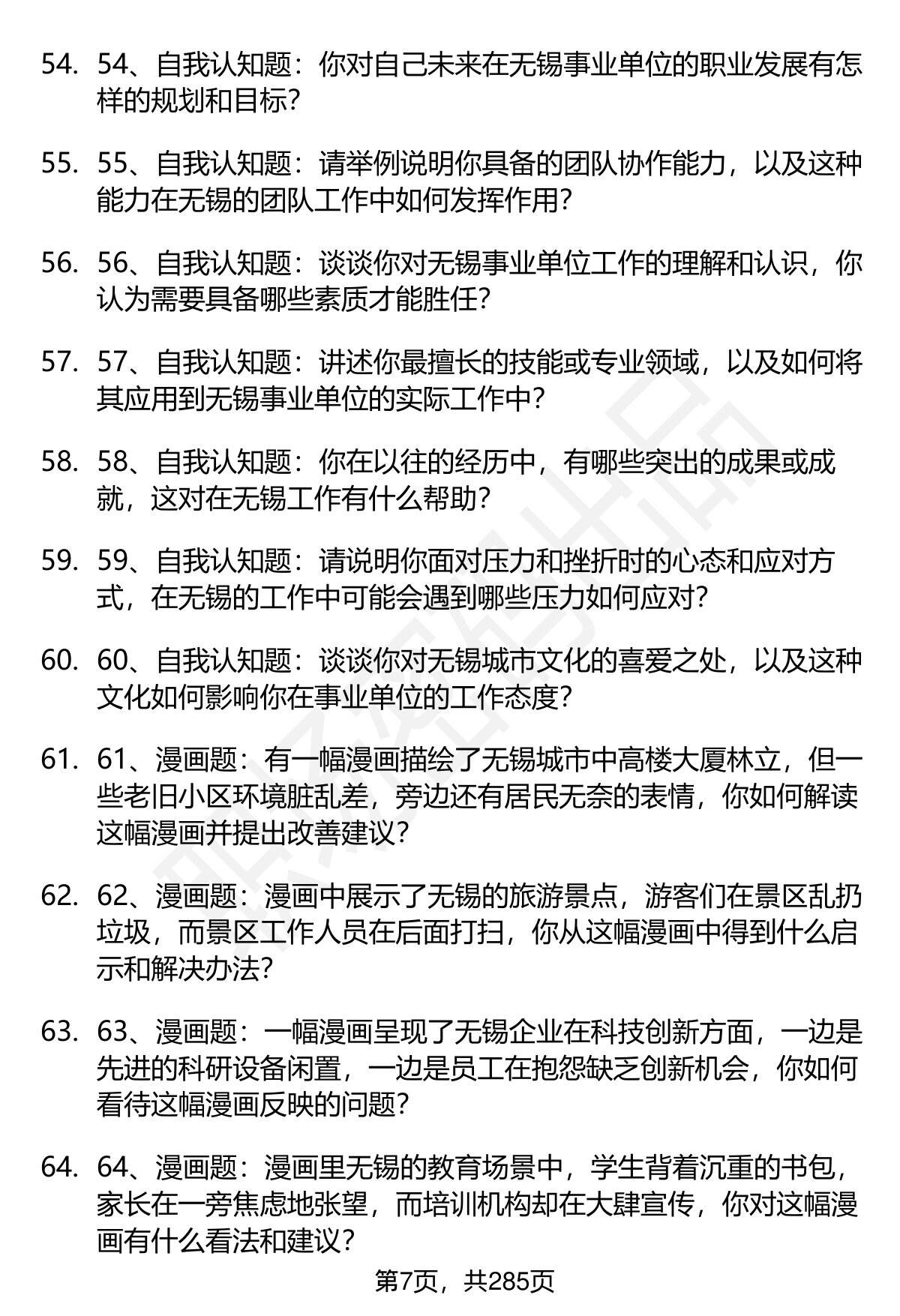 54. 54、自我认知题：你对自己未来在无锡事业单位的职业发展有怎样的规划和目标？

55. 55、自我认知题：请举例说明你具备的团队协作能力，以及这种能力在无锡的团队工作中如何发挥作用？

56. 56、自我认知题：谈谈你对无锡事业单位工作的理解和认识，你认为需要具备哪些素质才能胜任？

57. 57、自我认知题：讲述你最擅长的技能或专业领域，以及如何将其应用到无锡事业单位的实际工作中？

58. 58、自我认知题：你在以往的经历中，有哪些突出的成果或成就，这对在无锡工作有什么帮助？

59. 59、自我认知题：请说明你面对压力和挫折时的心态和应对方式，在无锡的工作中可能会遇到哪些压力如何应对？

60. 60、自我认知题：谈谈你对无锡城市文化的喜爱之处，以及这种文化如何影响你在事业单位的工作态度？

61. 61、漫画题：有一幅漫画描绘了无锡城市中高楼大厦林立，但一些老旧小区环境脏乱差，旁边还有居民无奈的表情，你如何解读这幅漫画并提出改善建议？

62. 62、漫画题：漫画中展示了无锡的旅游景点，游客们在景区乱扔垃圾，而景区工作人员在后面打扫，你从这幅漫画中得到什么启示和解决办法？

63. 63、漫画题：一幅漫画呈现了无锡企业在科技创新方面，一边是先进的科研设备闲置，一边是员工在抱怨缺乏创新机会，你如何看待这幅漫画反映的问题？

64. 64、漫画题：漫画里无锡的教育场景中，学生背着沉重的书包，家长在一旁焦虑地张望，而培训机构却在大肆宣传，你对这幅漫画有什么看法和建议？

第7页，共285页